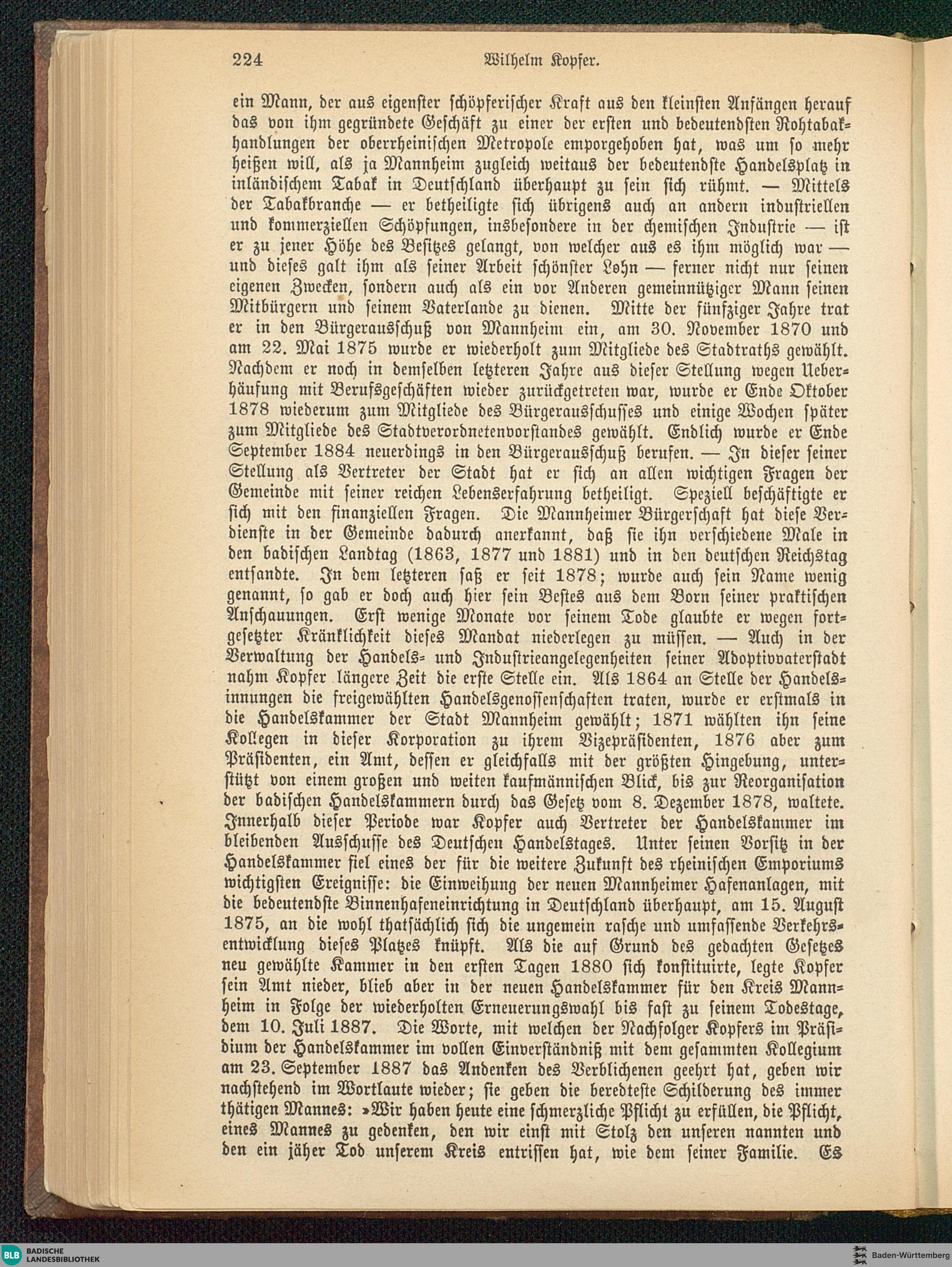 224 Wilhelm Kopfer.

ein Mann, der aus eigenster schöpferischer Kraft aus den kleinsten Anfängen herauf das von ihm gegründete Geschäft zu einer der ersten und bedeutendsten Rohtabakhandlungen der oberrheinischen Metropole emporgehoben hat, was um so mehr heißen will, als ja Mannheim zugleich weitaus der bedeutendste Handelsplatz in inländischem Tabak in Deutschland überhaupt zu sein sich rühmt. — Mittels der Tabakbranche — er betheiligte sich übrigens auch an andern industriellen und kommerziellen Schöpfungen, insbesondere in der chemischen Industrie — ist er zu jener Höhe des Besitzes gelangt, von welcher aus es ihm möglich war — und dieses galt ihm als seiner Arbeit schönster Lohn — ferner nicht nur seinen eigenen Zwecken, sondern auch als ein vor Anderen gemeinnütziger Mann seinen Mitbürgern und seinem Vaterlande zu dienen. Mitte der fünfziger Jahre trat er in den Bürgerausschuß von Mannheim ein, am 30. November 1870 und am 22. Mai 1875 wurde er wiederholt zum Mitgliede des Stadtraths gewählt. Nachdem er noch in demselben letzteren Jahre aus dieser Stellung wegen Ueberhäufung mit Berufsgeschäften wieder zurückgetreten war, wurde er Ende Oktober 1878 wiederum zum Mitgliede des Bürgerausschusses und einige Wochen später zum Mitgliede des Stadtverordnetenvorstandes gewählt. Endlich wurde er Ende September 1884 neuerdings in den Bürgerausschuß berufen. — In dieser seiner Stellung als Vertreter der Stadt hat er sich an allen wichtigen Fragen der Gemeinde mit seiner reichen Lebenserfahrung betheiligt. Speziell beschäftigte er sich mit den finanziellen Fragen. Die Mannheimer Bürgerschaft hat diese Verdienste in der Gemeinde dadurch anerkannt, daß sie ihn verschiedene Male in den badischen Landtag (1863, 1877 und 1881) und in den deutschen Reichstag entsandte. In dem letzteren saß er seit 1878; wurde auch sein Name wenig genannt, so gab er doch auch hier sein Bestes aus dem Born seiner praktischen Anschauungen. Erst wenige Monate vor seinem Tode glaubte er wegen fortgesetzter Kränklichkeit dieses Mandat niederlegen zu müssen. — Auch in der Verwaltung der Handels- und Industrieangelegenheiten seiner Adoptivvaterstadt nahm Kopfer längere Zeit die erste Stelle ein. Als 1864 an Stelle der Handelsinnungen die freigewählten Handelsgenossenschaften traten, wurde er erstmals in die Handelskammer der Stadt Mannheim gewählt; 1871 wählten ihn seine Kollegen in dieser Korporation zu ihrem Vizepräsidenten, 1876 aber zum Präsidenten, ein Amt, dessen er gleichfalls mit der größten Hingebung, unterstützt von einem großen und weiten kaufmännischen Blick, bis zur Reorganisation der badischen Handelskammern durch das Gesetz vom 8. Dezember 1878, waltete. Innerhalb dieser Periode war Kopfer auch Vertreter der Handelskammer im bleibenden Ausschusse des Deutschen Handelstages. Unter seinen Vorsitz in der Handelskammer fiel eines der für die weitere Zukunft des rheinischen Emporiums wichtigsten Ereignisse: die Einweihung der neuen Mannheimer Hafenanlagen, mit die bedeutendste Binnenhafeneinrichtung in Deutschland überhaupt, am 15. August 1875, an die wohl thatsächlich sich die ungemein rasche und umfassende Verkehrsentwicklung dieses Platzes knüpft. Als die auf Grund des gedachten Gesetzes neu gewählte Kammer in den ersten Tagen 1880 sich konstituirte, legte Kopfer sein Amt nieder, blieb aber in der neuen Handelskammer für den Kreis Mannheim in Folge der wiederholten Erneuerungswahl bis fast zu seinem Todestage, dem 10. Juli 1887. Die Worte, mit welchen der Nachfolger Kopfers im Präsidium der Handelskammer im vollen Einverständniß mit dem gesammten Kollegium am 23. September 1887 das Andenken des Verblichenen geehrt hat, geben wir nachstehend im Wortlaute wieder; sie geben die beredteste Schilderung des immer thätigen Mannes: »Wir haben heute eine schmerzliche Pflicht zu erfüllen, die Pflicht, eines Mannes zu gedenken, den wir einst mit Stolz den unseren nannten und den ein jäher Tod unserem Kreis entrissen hat, wie dem seiner Familie. Es

BLB BADISCHE LANDESBIBLIOTHEK
Baden-Württemberg